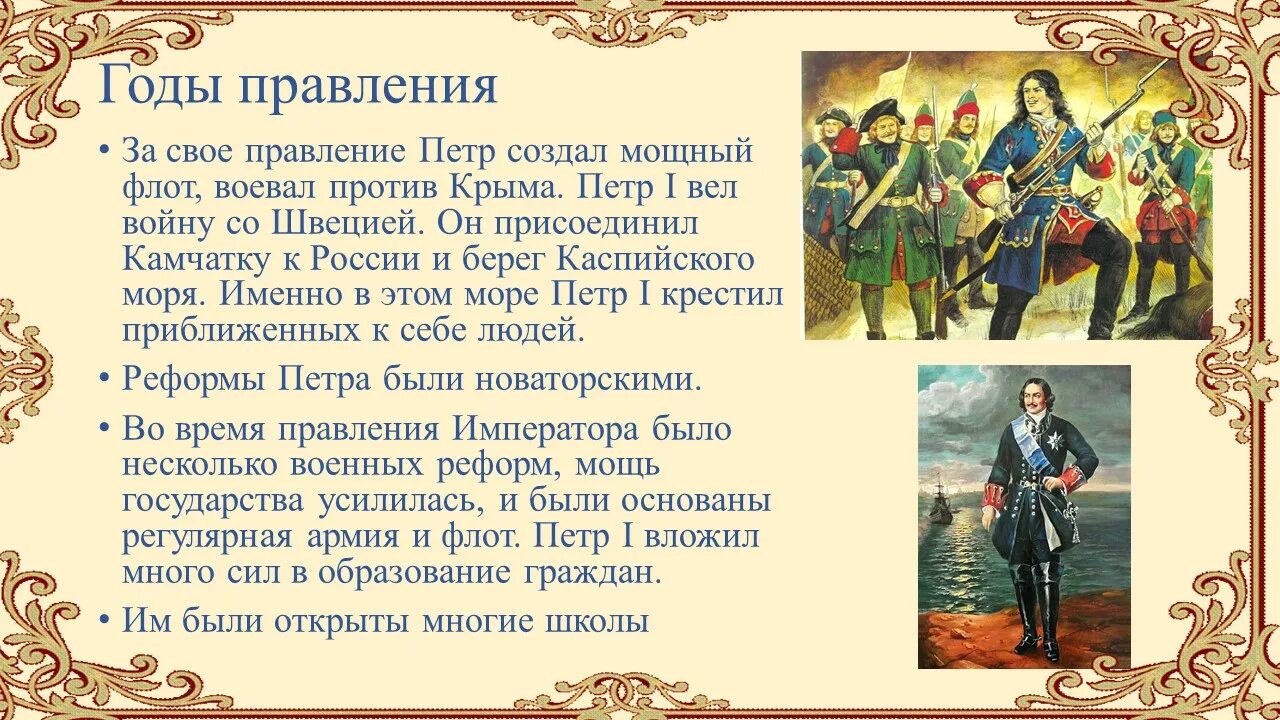 Годы правления

• За свое правление Петр создал мощный флот, воевал против Крыма. Петр I вел войну со Швецией. Он присоединил Камчатку к России и берег Каспийского моря. Именно в этом море Петр I крестил приближенных к себе людей.

• Реформы Петра были новаторскими.

• Во время правления Императора было несколько военных реформ, мощь государства усилилась, и были основаны регулярная армия и флот. Петр I вложил много сил в образование граждан.

• Им были открыты многие школы